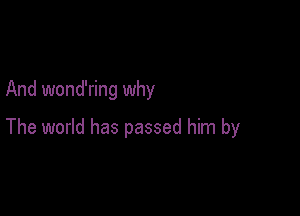 And wond'ring why
The world has passed him by